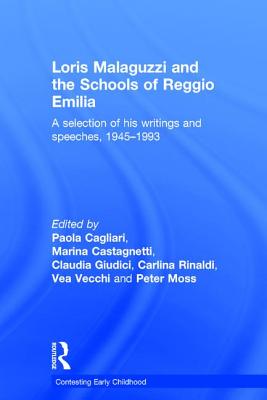 Loris Malaguzzi and the Schools of Reggio Emilia

A selection of his writings and speeches, 1945–1993

Edited by
Paola Cagliari,
Marina Castagnetti,
Claudia Giudici, Carlina Rinaldi,
Vea Vecchi and Peter Moss

ROUTLEDGE

Contesting Early Childhood